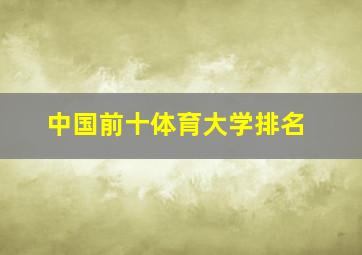 中国前十体育大学排名